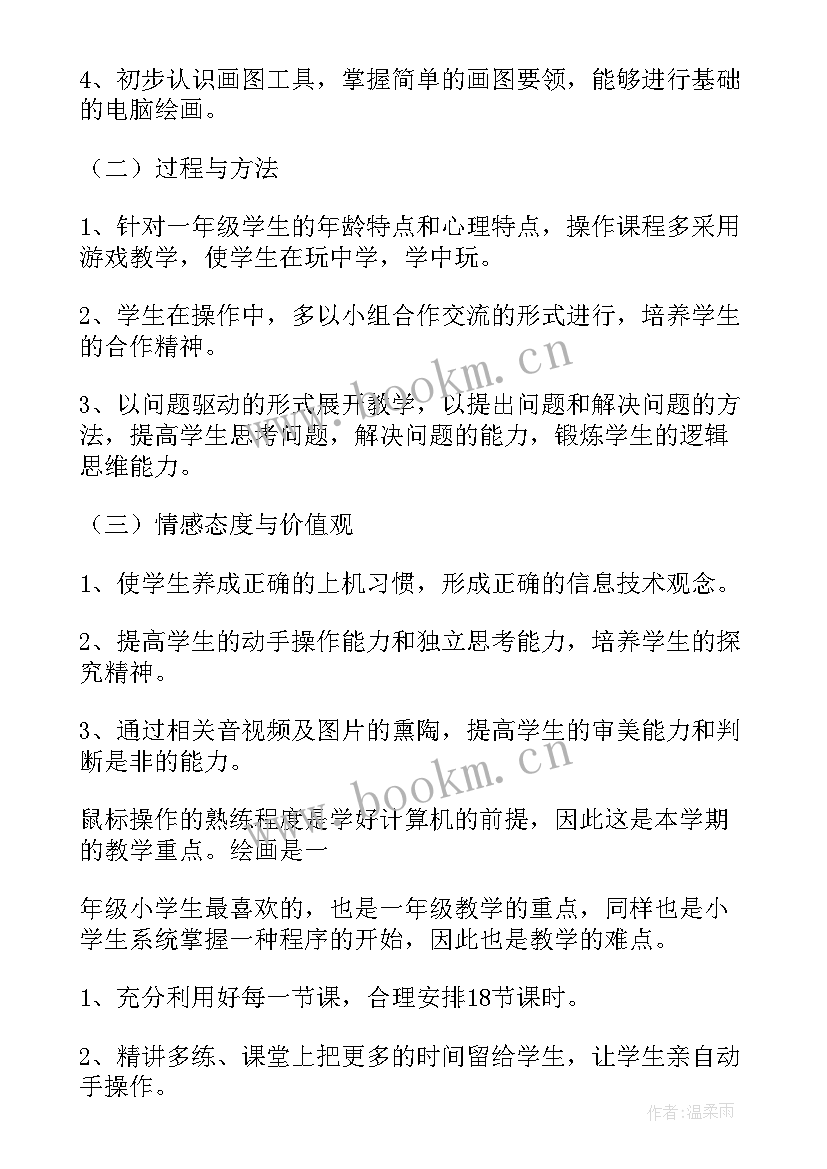 4、初步认识画图工具，掌握简单的画图要领，能够进行基础的电脑绘画。

（二）过程与方法

1、针对一年级学生的年龄特点和心理特点，操作课程多采用游戏教学，使学生在玩中学，学中玩。

2、学生在操作中，多以小组合作交流的形式进行，培养学生的合作精神。

3、以问题驱动的形式展开教学，以提出问题和解决问题的方法，提高学生思考问题，解决问题的能力，锻炼学生的逻辑思维能力。

（三）情感态度与价值观

1、使学生养成正确的上机习惯，形成正确的信息技术观念。

2、提高学生的动手操作能力和独立思考能力，培养学生的探究精神。

3、通过相关音视频及图片的熏陶，提高学生的审美能力和判断是非的能力。

鼠标操作的熟练程度是学好计算机的前提，因此这是本学期的教学重点。绘画是一

年级小学生最喜欢的，也是一年级教学的重点，同样也是小学生系统掌握一种程序的开始，因此也是教学的难点。

1、充分利用好每一节课，合理安排18节课时。

2、精讲多练、课堂上把更多的时间留给学生，让学生亲自动手操作。

www.bookm.cn

www.bookm.cn

作者:温柔雨